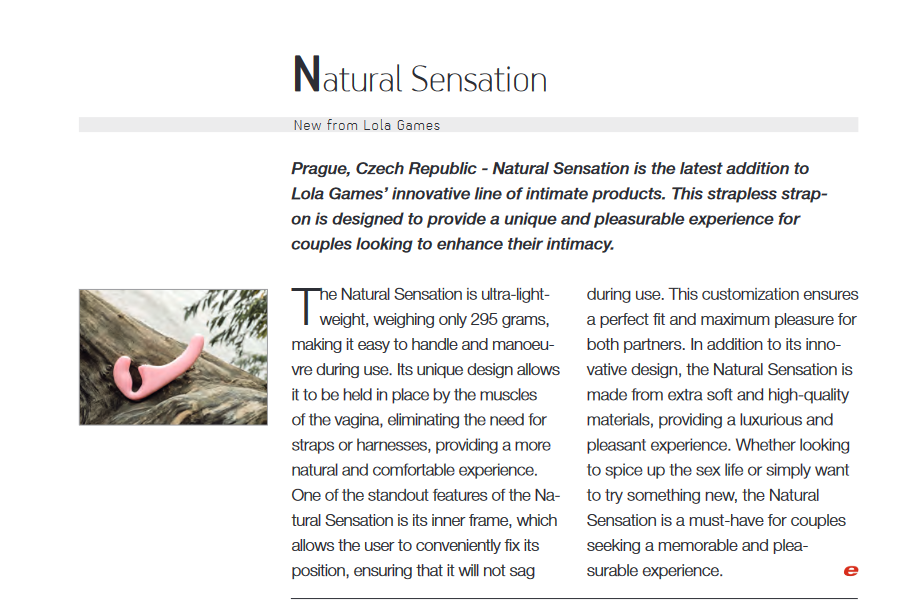 Natural Sensation

New from Lola Games

Prague, Czech Republic - Natural Sensation is the latest addition to Lola Games' innovative line of intimate products. This strapless strap-on is designed to provide a unique and pleasurable experience for couples looking to enhance their intimacy.

The Natural Sensation is ultra-lightweight, weighing only 295 grams, making it easy to handle and manoeuvre during use. Its unique design allows it to be held in place by the muscles of the vagina, eliminating the need for straps or harnesses, providing a more natural and comfortable experience. One of the standout features of the Natural Sensation is its inner frame, which allows the user to conveniently fix its position, ensuring that it will not sag during use. This customization ensures a perfect fit and maximum pleasure for both partners. In addition to its innovative design, the Natural Sensation is made from extra soft and high-quality materials, providing a luxurious and pleasant experience. Whether looking to spice up the sex life or simply want to try something new, the Natural Sensation is a must-have for couples seeking a memorable and pleasurable experience.

e